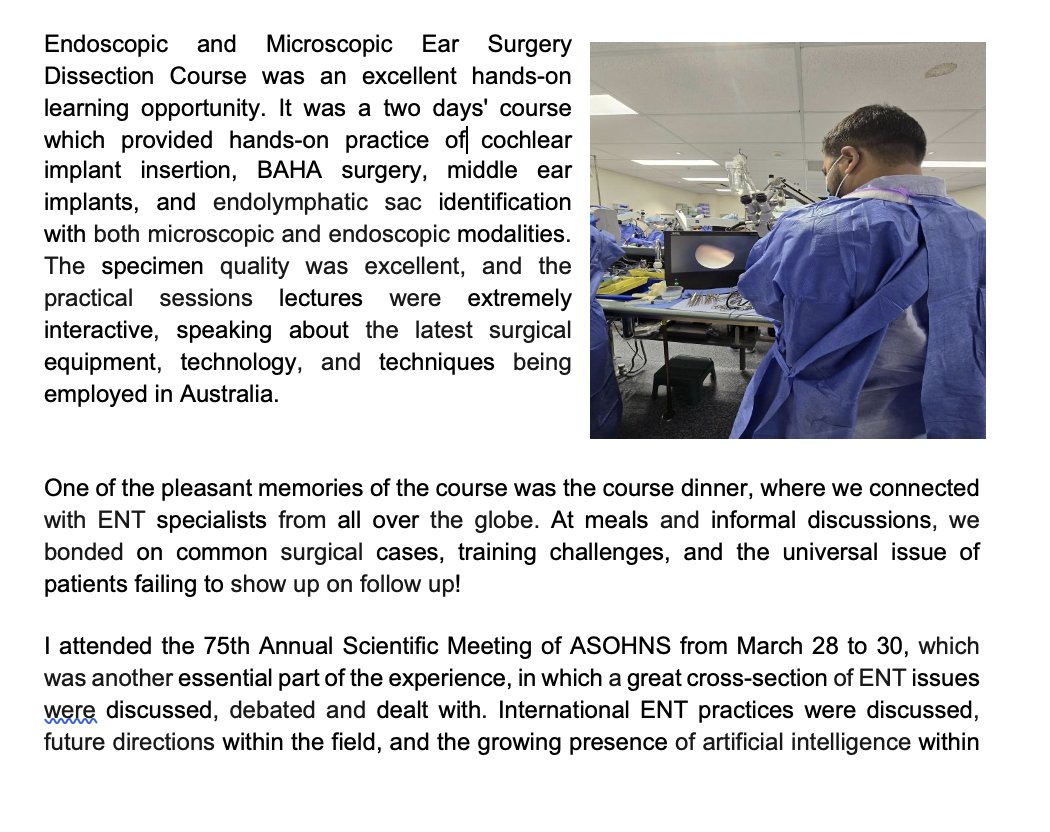 Endoscopic and Microscopic Ear Surgery Dissection Course was an excellent hands-on learning opportunity. It was a two days' course which provided hands-on practice of cochlear implant insertion, BAHA surgery, middle ear implants, and endolymphatic sac identification with both microscopic and endoscopic modalities. The specimen quality was excellent, and the practical sessions lectures were extremely interactive, speaking about the latest surgical equipment, technology, and techniques being employed in Australia.

One of the pleasant memories of the course was the course dinner, where we connected with ENT specialists from all over the globe. At meals and informal discussions, we bonded on common surgical cases, training challenges, and the universal issue of patients failing to show up on follow up!

I attended the 75th Annual Scientific Meeting of ASOHNS from March 28 to 30, which was another essential part of the experience, in which a great cross-section of ENT issues were discussed, debated and dealt with. International ENT practices were discussed, future directions within the field, and the growing presence of artificial intelligence within